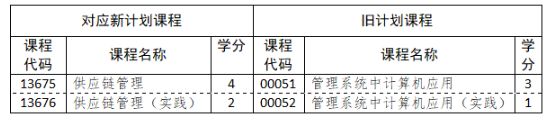 | 对应新计划课程 | | | 旧计划课程 | | |
|---|---|---|---|---|---|
| 课程代码 | 课程名称 | 学分 | 课程代码 | 课程名称 | 学分 |
| 13675 | 供应链管理 | 4 | 00051 | 管理系统中计算机应用 | 3 |
| 13676 | 供应链管理（实践） | 2 | 00052 | 管理系统中计算机应用（实践） | 1 |